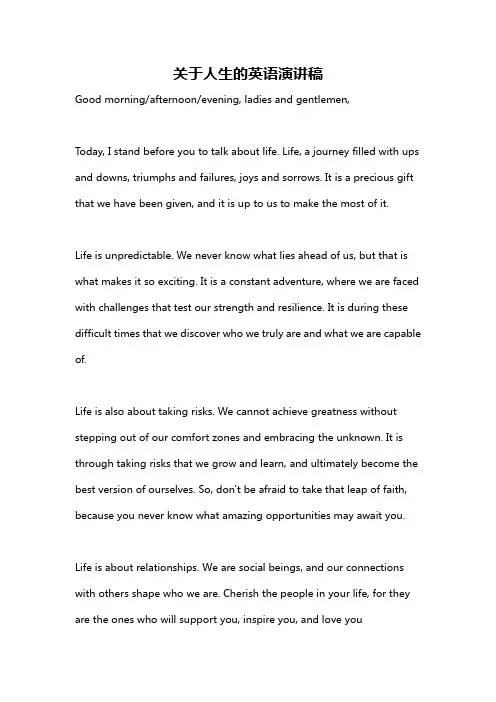 关于人生的英语演讲稿

Good morning/afternoon/evening, ladies and gentlemen,

Today, I stand before you to talk about life. Life, a journey filled with ups and downs, triumphs and failures, joys and sorrows. It is a precious gift that we have been given, and it is up to us to make the most of it.

Life is unpredictable. We never know what lies ahead of us, but that is what makes it so exciting. It is a constant adventure, where we are faced with challenges that test our strength and resilience. It is during these difficult times that we discover who we truly are and what we are capable of.

Life is also about taking risks. We cannot achieve greatness without stepping out of our comfort zones and embracing the unknown. It is through taking risks that we grow and learn, and ultimately become the best version of ourselves. So, don't be afraid to take that leap of faith, because you never know what amazing opportunities may await you.

Life is about relationships. We are social beings, and our connections with others shape who we are. Cherish the people in your life, for they are the ones who will support you, inspire you, and love you